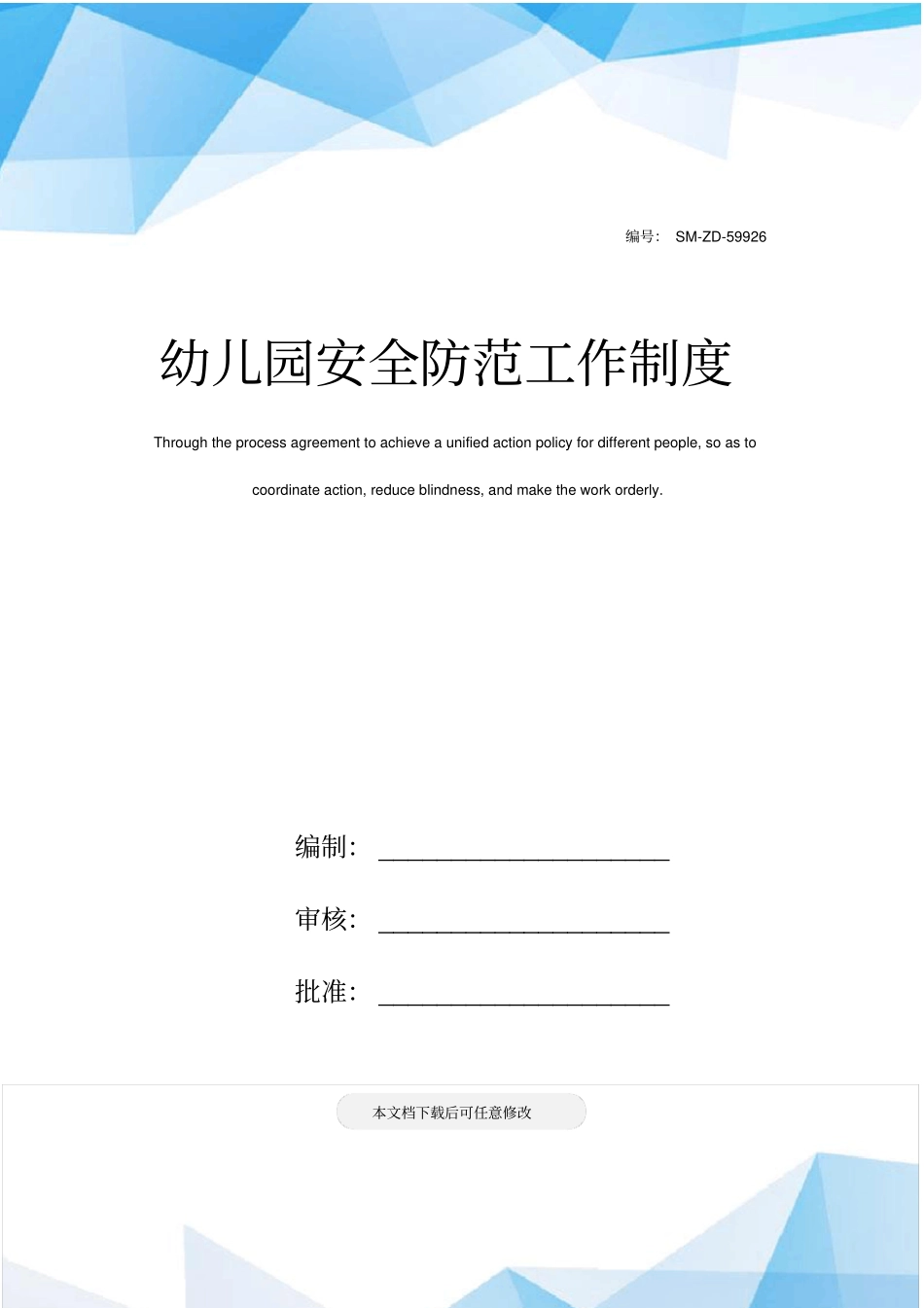 编号： SM-ZD-59926

幼儿园安全防范工作制度

Through the process agreement to achieve a unified action policy for different people, so as to coordinate action, reduce blindness, and make the work orderly.

编制： ____________________

审核： ____________________

批准： ____________________

本文档下载后可任意修改